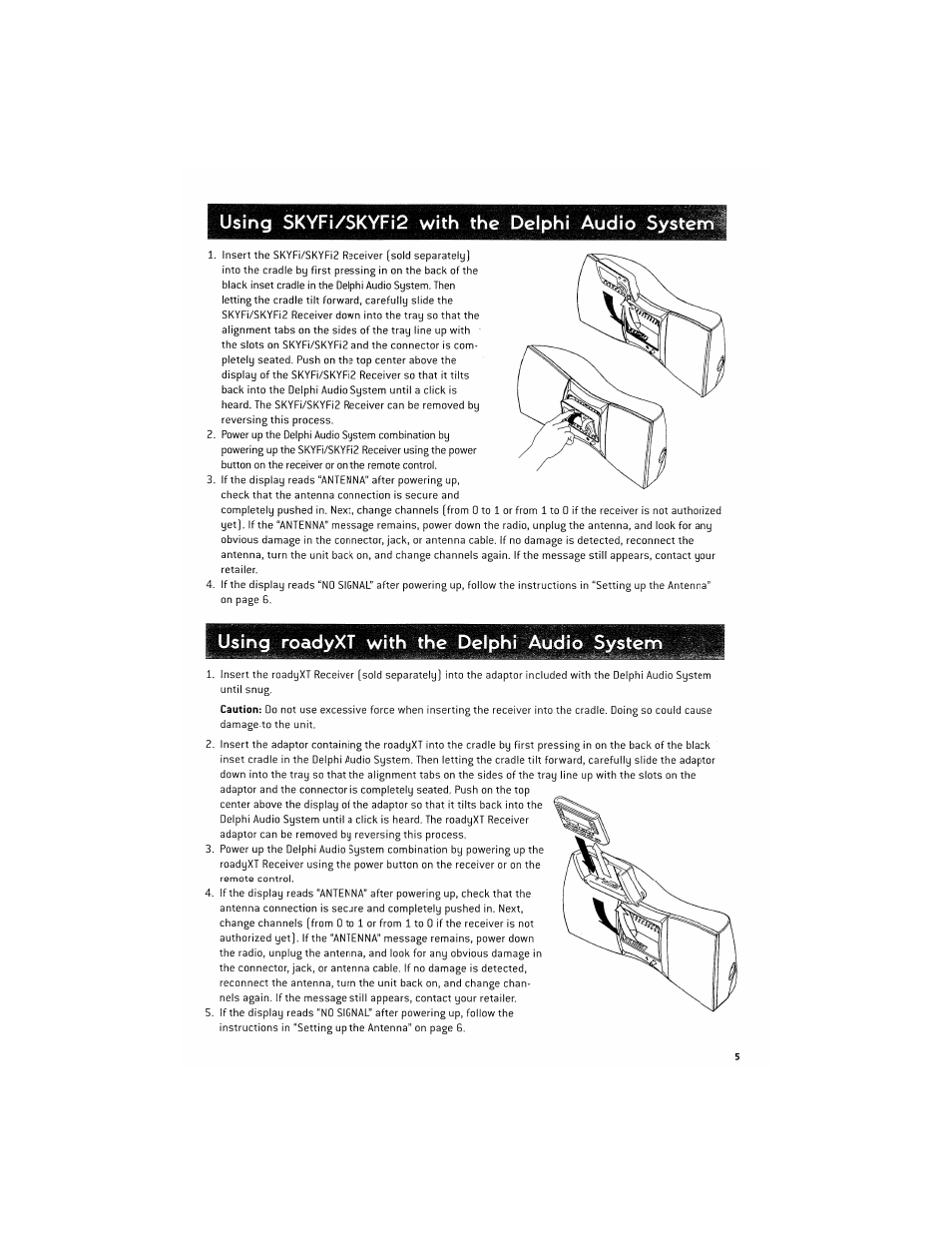 Using SKYFi/SKYFi2 with the Delphi Audio System

1. Insert the SKYFi/SKYFi2 Receiver (sold separately) into the cradle by first pressing in on the back of the black inset cradle in the Delphi Audio System. Then letting the cradle tilt forward, carefully slide the SKYFi/SKYFi2 Receiver down into the tray so that the alignment tabs on the sides of the tray line up with the slots on SKYFi/SKYFi2 and the connector is completely seated. Push on the top center above the display of the SKYFi/SKYFi2 Receiver so that it tilts back into the Delphi Audio System until a click is heard. The SKYFi/SKYFi2 Receiver can be removed by reversing this process.
2. Power up the Delphi Audio System combination by powering up the SKYFi/SKYFi2 Receiver using the power button on the receiver or on the remote control.
3. If the display reads "ANTENNA" after powering up, check that the antenna connection is secure and completely pushed in. Next, change channels (from 0 to 1 or from 1 to 0 if the receiver is not authorized yet). If the "ANTENNA" message remains, power down the radio, unplug the antenna, and look for any obvious damage in the connector, jack, or antenna cable. If no damage is detected, reconnect the antenna, turn the unit back on, and change channels again. If the message still appears, contact your retailer.
4. If the display reads "NO SIGNAL" after powering up, follow the instructions in "Setting up the Antenna" on page 6.

Using roadyXT with the Delphi Audio System

1. Insert the roadyXT Receiver (sold separately) into the adaptor included with the Delphi Audio System until snug.

Caution: Do not use excessive force when inserting the receiver into the cradle. Doing so could cause damage to the unit.

2. Insert the adaptor containing the roadyXT into the cradle by first pressing in on the back of the black inset cradle in the Delphi Audio System. Then letting the cradle tilt forward, carefully slide the adaptor down into the tray so that the alignment tabs on the sides of the tray line up with the slots on the adaptor and the connector is completely seated. Push on the top center above the display of the adaptor so that it tilts back into the Delphi Audio System until a click is heard. The roadyXT Receiver adaptor can be removed by reversing this process.
3. Power up the Delphi Audio System combination by powering up the roadyXT Receiver using the power button on the receiver or on the remote control.
4. If the display reads "ANTENNA" after powering up, check that the antenna connection is secure and completely pushed in. Next, change channels (from 0 to 1 or from 1 to 0 if the receiver is not authorized yet). If the "ANTENNA" message remains, power down the radio, unplug the antenna, and look for any obvious damage in the connector, jack, or antenna cable. If no damage is detected, reconnect the antenna, turn the unit back on, and change channels again. If the message still appears, contact your retailer.
5. If the display reads "NO SIGNAL" after powering up, follow the instructions in "Setting up the Antenna" on page 6.

5